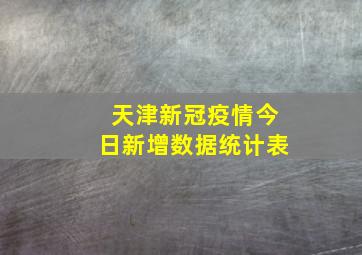 天津新冠疫情今日新增数据统计表